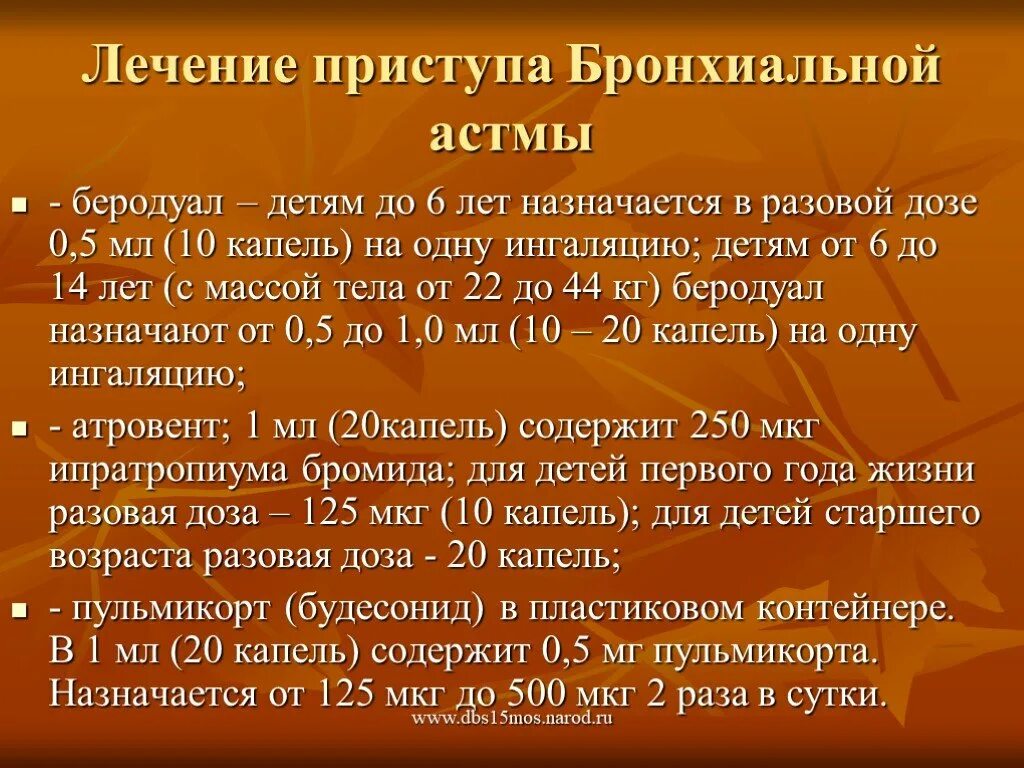 Лечение приступа Бронхиальной астмы

- беродуал – детям до 6 лет назначается в разовой дозе 0,5 мл (10 капель) на одну ингаляцию; детям от 6 до 14 лет (с массой тела от 22 до 44 кг) беродуал назначают от 0,5 до 1,0 мл (10 – 20 капель) на одну ингаляцию;

- атровент; 1 мл (20капель) содержит 250 мкг ипратропиума бромида; для детей первого года жизни разовая доза – 125 мкг (10 капель); для детей старшего возраста разовая доза - 20 капель;

- пульмикорт (будесонид) в пластиковом контейнере. В 1 мл (20 капель) содержит 0,5 мг пульмикорта. Назначается от 125 мкг до 500 мкг 2 раза в сутки.

www.dbs15mos.narod.ru